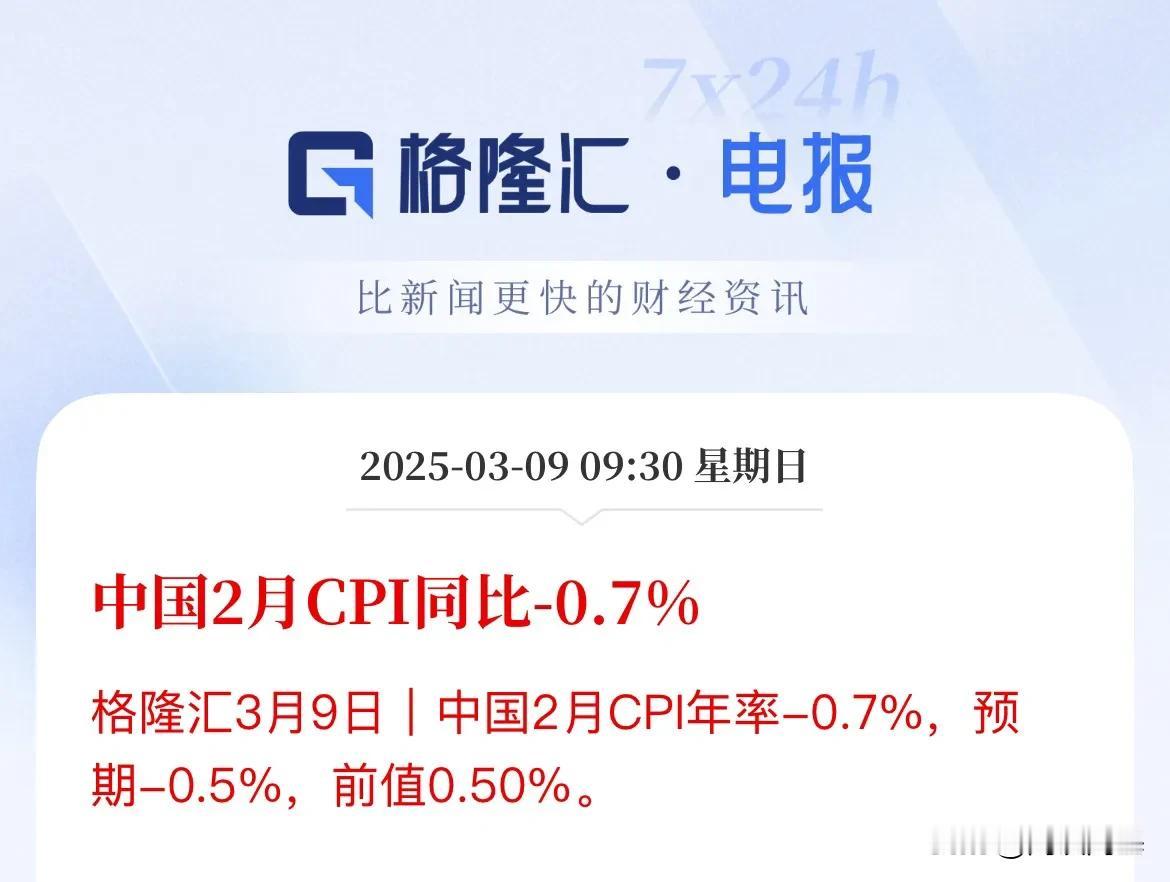 7x24h

格隆汇 · 电报

比新闻更快的财经资讯

2025-03-09 09:30 星期日

中国2月CPI同比-0.7%

格隆汇3月9日｜中国2月CPI年率-0.7%，预期-0.5%，前值0.50%。